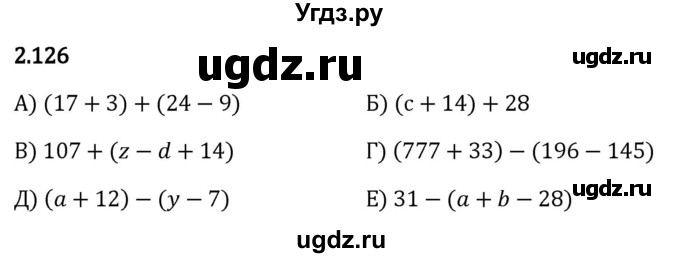 Угдз.ру

2.126

ugdz.ru

ugdz.ru

А) $(17 + 3) + (24 - 9)$

Б) $(c + 14) + 28$

В) $107 + (z - d + 14)$

Г) $(777 + 33) - (196 - 145)$

ugdz.ru

Д) $(a + 12) - (y - 7)$

Е) $31 - (a + b - 28)$

ugdz.ru